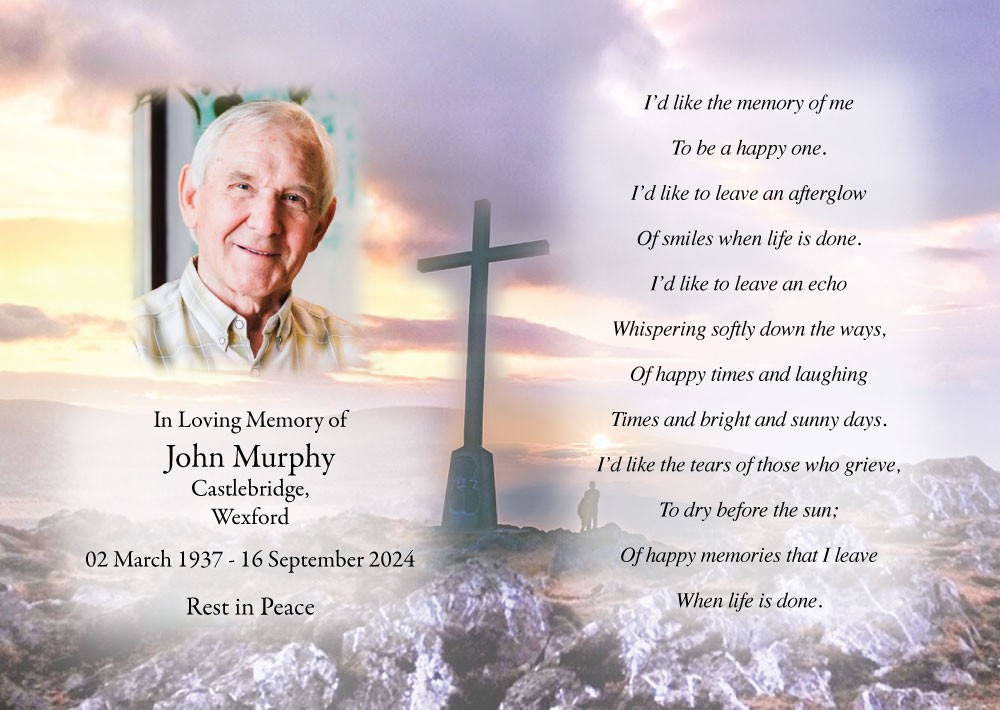 In Loving Memory of
John Murphy
Castlebridge,
Wexford

02 March 1937 - 16 September 2024

Rest in Peace

I'd like the memory of me
To be a happy one.
I'd like to leave an afterglow
Of smiles when life is done.
I'd like to leave an echo
Whispering softly down the ways,
Of happy times and laughing
Times and bright and sunny days.
I'd like the tears of those who grieve,
To dry before the sun;
Of happy memories that I leave
When life is done.